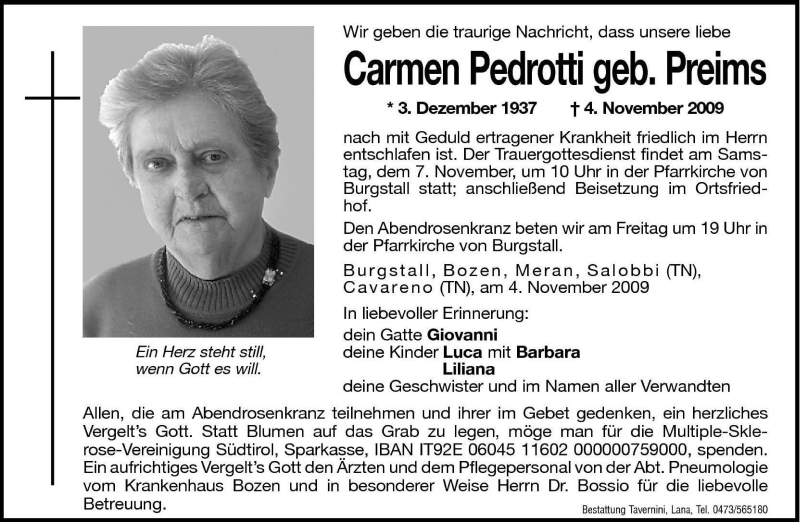 Wir geben die traurige Nachricht, dass unsere liebe

Carmen Pedrotti geb. Preims

* 3. Dezember 1937 † 4. November 2009

nach mit Geduld ertragener Krankheit friedlich im Herrn entschlafen ist. Der Trauergottesdienst findet am Samstag, dem 7. November, um 10 Uhr in der Pfarrkirche von Burgstall statt; anschließend Beisetzung im Ortsfriedhof.

Den Abendrosenkranz beten wir am Freitag um 19 Uhr in der Pfarrkirche von Burgstall.

Burgstall, Bozen, Meran, Salobbi (TN), Cavareno (TN), am 4. November 2009

In liebevoller Erinnerung:

dein Gatte Giovanni
deine Kinder Luca mit Barbara
Liliana
deine Geschwister und im Namen aller Verwandten

Ein Herz steht still, wenn Gott es will.

Allen, die am Abendrosenkranz teilnehmen und ihrer im Gebet gedenken, ein herzliches Vergelt's Gott. Statt Blumen auf das Grab zu legen, möge man für die Multiple-Sklerose-Vereinigung Südtirol, Sparkasse, IBAN IT92E 06045 11602 000000759000, spenden. Ein aufrichtiges Vergelt's Gott den Ärzten und dem Pflegepersonal von der Abt. Pneumologie vom Krankenhaus Bozen und in besonderer Weise Herrn Dr. Bossio für die liebevolle Betreuung.

Bestattung Tavernini, Lana, Tel. 0473/565180